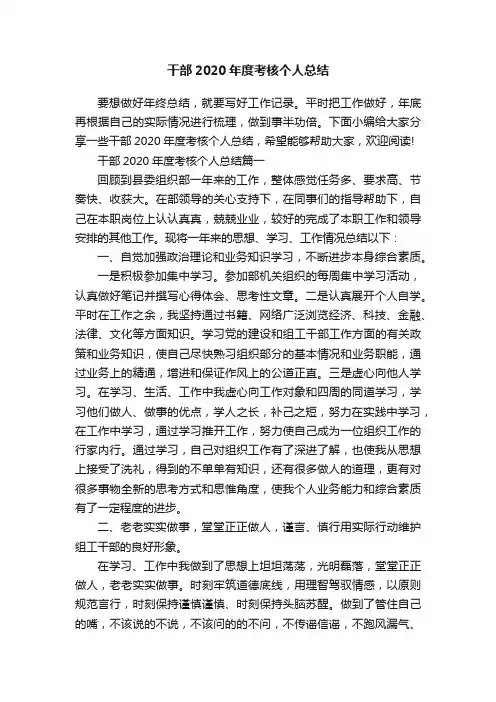 干部 2020 年度考核个人总结

要想做好年终总结，就要写好工作记录。平时把工作做好，年底再根据自己的实际情况进行梳理，做到事半功倍。下面小编给大家分享一些干部 2020 年度考核个人总结，希望能够帮助大家，欢迎阅读!

干部 2020 年度考核个人总结篇一

回顾到县委组织部一年来的工作，整体感觉任务多、要求高、节奏快、收获大。在部领导的关心支持下，在同事们的指导帮助下，自己在本职岗位上认认真真，兢兢业业，较好的完成了本职工作和领导安排的其他工作。现将一年来的思想、学习、工作情况总结以下：

一、自觉加强政治理论和业务知识学习，不断进步本身综合素质。

一是积极参加集中学习。参加部机关组织的每周集中学习活动，认真做好笔记并撰写心得体会、思考性文章。二是认真展开个人自学。平时在工作之余，我坚持通过书籍、网络广泛浏览经济、科技、金融、法律、文化等方面知识。学习党的建设和组工干部工作方面的有关政策和业务知识，使自己尽快熟习组织部分的基本情况和业务职能，通过业务上的精通，增进和保证作风上的公道正直。三是虚心向他人学习。在学习、生活、工作中我虚心向工作对象和四周的同道学习，学习他们做人、做事的优点，学人之长，补己之短，努力在实践中学习，在工作中学习，通过学习推开工作，努力使自己成为一位组织工作的行家内行。通过学习，自己对组织工作有了深进了解，也使我从思想上接受了洗礼，得到的不单单有知识，还有很多做人的道理，更有对很多事物全新的思考方式和思惟角度，使我个人业务能力和综合素质有了一定程度的进步。

二、老老实实做事，堂堂正正做人，谨言、慎行用实际行动维护组工干部的良好形象。

在学习、工作中我做到了思想上坦坦荡荡，光明磊落，堂堂正正做人，老老实实做事。时刻牢筑道德底线，用理智驾驭情感，以原则规范言行，时刻保持谨慎谨慎、时刻保持头脑苏醒。做到了管住自己的嘴，不该说的不说，不该问的的不问，不传谣信谣，不跑风漏气、